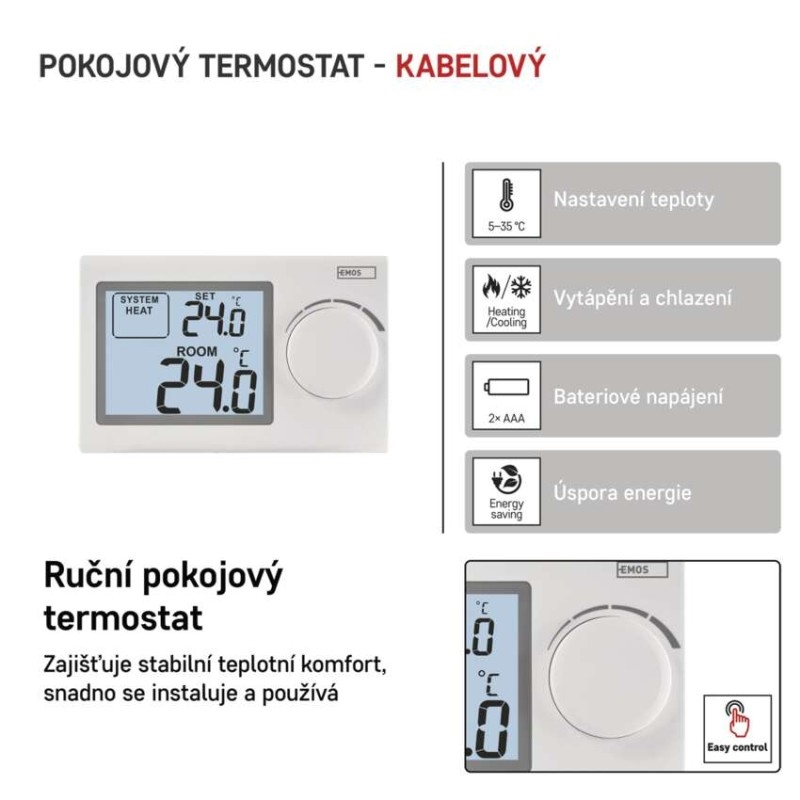 POKOJOVÝ TERMOSTAT - KABELOVÝ

EMOS

SYSTEM HEAT

SET
24.0 °C

ROOM
24.0 °C

5–35 °C
Nastavení teploty

Heating /Cooling
Vytápění a chlazení

2× AAA
Bateriové napájení

Energy saving
Úspora energie

Ruční pokojový termostat

Zajišťuje stabilní teplotní komfort, snadno se instaluje a používá

EMOS

Easy control